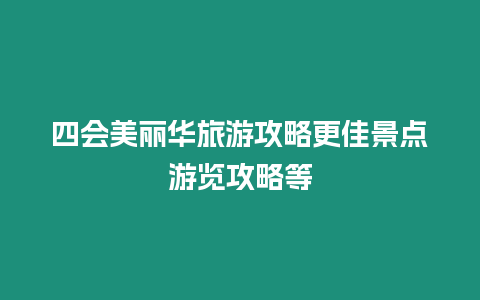 四会美丽华旅游攻略更佳景点游览攻略等